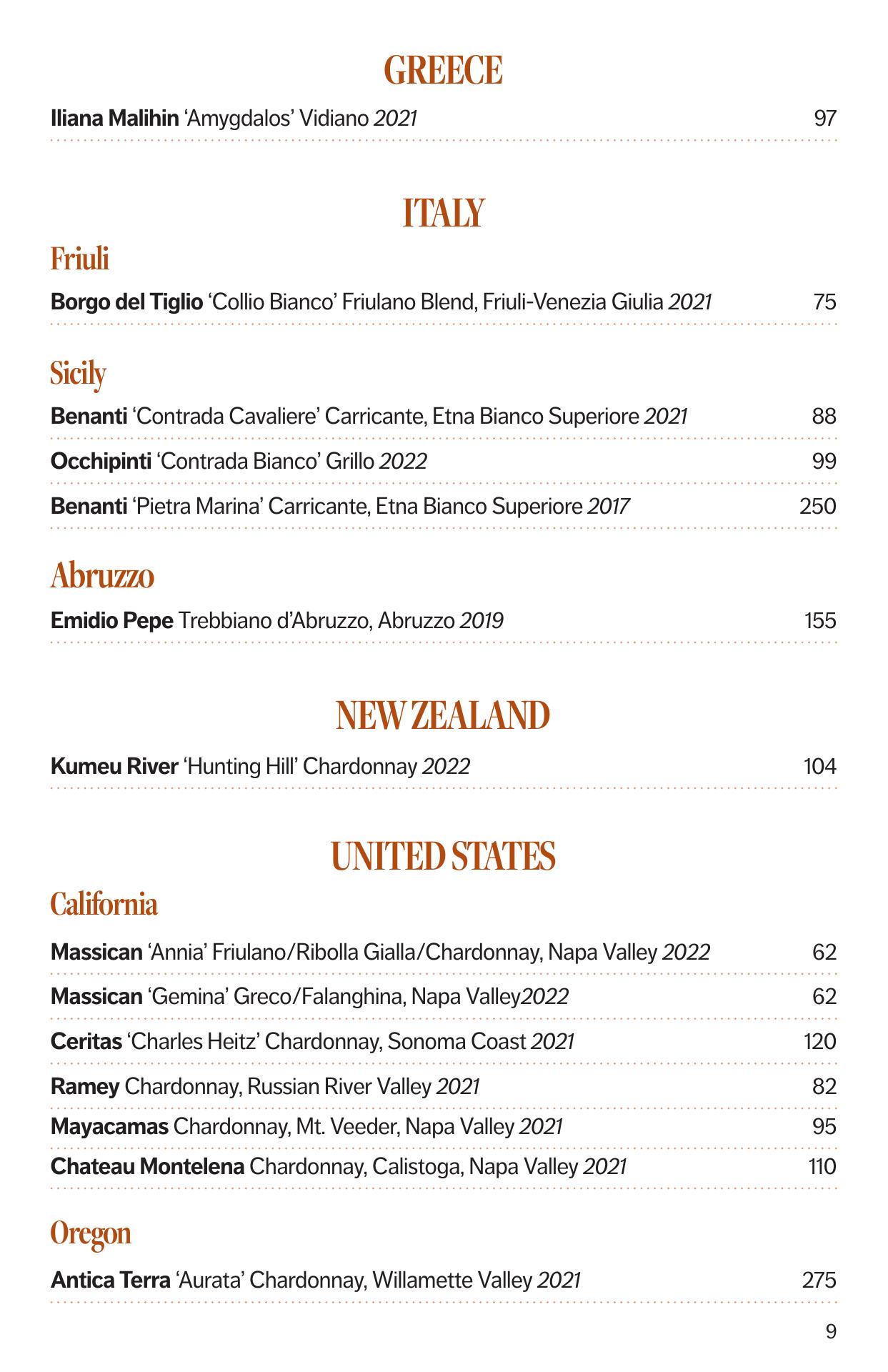 GREECE

Iliana Malihin 'Amygdalos' Vidiano 2021 97

ITALY

Friuli

Borgo del Tiglio 'Collio Bianco' Friulano Blend, Friuli-Venezia Giulia 2021 75

Sicily

Benanti 'Contrada Cavaliere' Carricante, Etna Bianco Superiore 2021 88

Occhipinti 'Contrada Bianco' Grillo 2022 99

Benanti 'Pietra Marina' Carricante, Etna Bianco Superiore 2017 250

Abruzzo

Emidio Pepe Trebbiano d'Abruzzo, Abruzzo 2019 155

NEW ZEALAND

Kumeu River 'Hunting Hill' Chardonnay 2022 104

UNITED STATES

California

Massican 'Annia' Friulano/Ribolla Gialla/Chardonnay, Napa Valley 2022 62

Massican 'Gemina' Greco/Falanghina, Napa Valley2022 62

Ceritas 'Charles Heitz' Chardonnay, Sonoma Coast 2021 120

Ramey Chardonnay, Russian River Valley 2021 82

Mayacamas Chardonnay, Mt. Veeder, Napa Valley 2021 95

Chateau Montelena Chardonnay, Calistoga, Napa Valley 2021 110

Oregon

Antica Terra 'Aurata' Chardonnay, Willamette Valley 2021 275

9